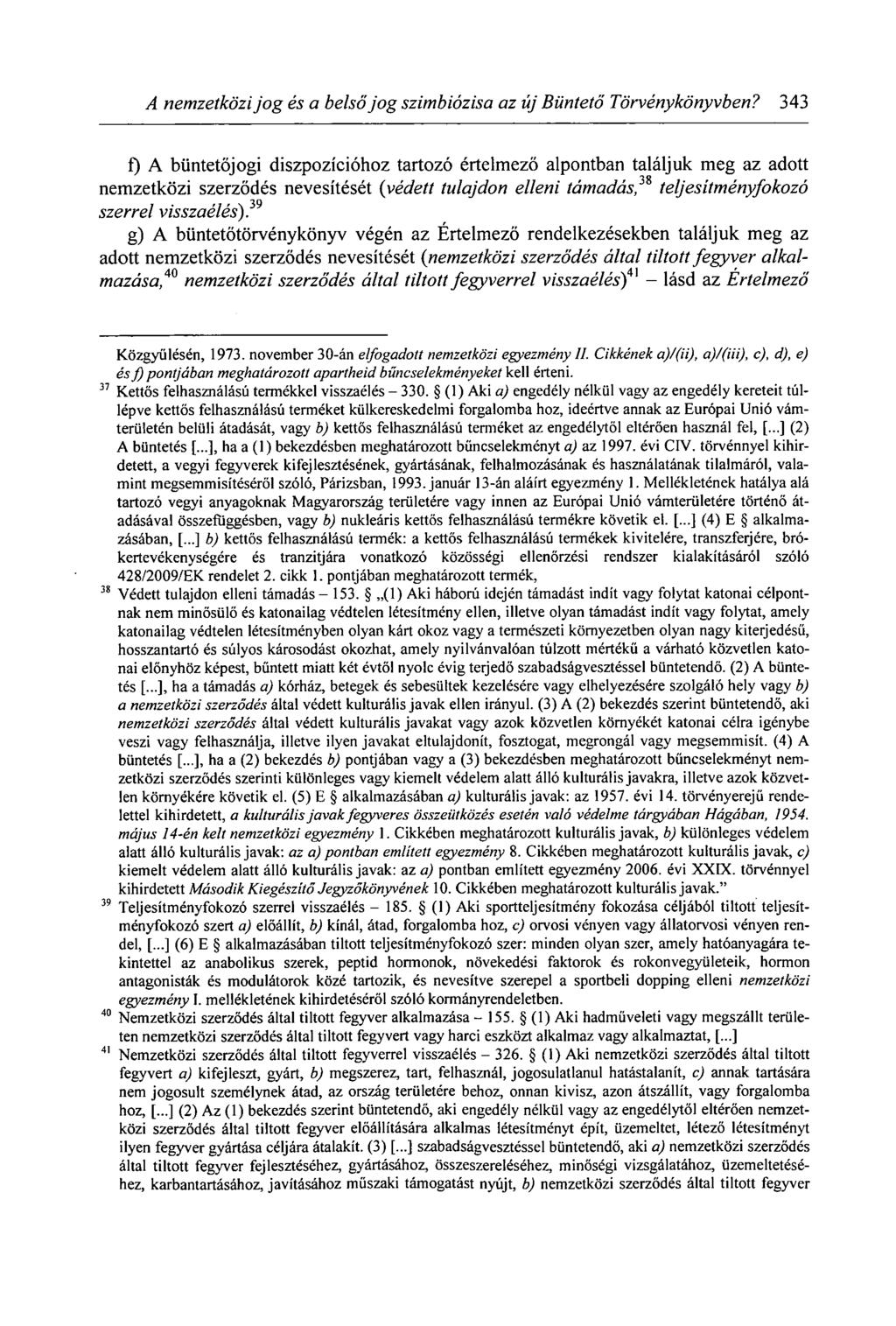 A nemzetközi jog és a belső jog szimbiózisa az új Büntető Törvénykönyvben? 343

f) A büntetőjogi diszpozícióhoz tartozó értelmező alpontban találjuk meg az adott nemzetközi szerződés nevesítését (védett tulajdon elleni támadás,$^{38}$ teljesítményfokozó szerrel visszaélés).$^{39}$

g) A büntetőtörvénykönyv végén az Értelmező rendelkezésekben találjuk meg az adott nemzetközi szerződés nevesítését (nemzetközi szerződés által tiltott fegyver alkalmazása,$^{40}$ nemzetközi szerződés által tiltott fegyverrel visszaélés)$^{41}$ – lásd az Értelmező

Közgyűlésén, 1973. november 30-án elfogadott nemzetközi egyezmény II. Cikkének a)/(ii), a)/(iii), c), d), e) és f) pontjában meghatározott apartheid bűncselekményeket kell érteni.

$^{37}$ Kettős felhasználású termékkel visszaélés – 330. § (1) Aki a) engedély nélkül vagy az engedély kereteit túllépve kettős felhasználású terméket külkereskedelmi forgalomba hoz, ideértve annak az Európai Unió vámterületén belüli átadását, vagy b) kettős felhasználású terméket az engedélytől eltérően használ fel, [...] (2) A büntetés [...], ha a (1) bekezdésben meghatározott bűncselekményt a) az 1997. évi CIV. törvénnyel kihirdetett, a vegyi fegyverek kifejlesztésének, gyártásának, felhalmozásának és használatának tilalmáról, valamint megsemmisítéséről szóló, Párizsban, 1993. január 13-án aláírt egyezmény 1. Mellékletének hatálya alá tartozó vegyi anyagoknak Magyarország területére vagy innen az Európai Unió vámterületére történő átadásával összefüggésben, vagy b) nukleáris kettős felhasználású termékre követik el. [...] (4) E § alkalmazásában, [...] b) kettős felhasználású termék: a kettős felhasználású termékek kivitelére, transzferjére, brókertevékenységére és tranzitjára vonatkozó közösségi ellenőrzési rendszer kialakításáról szóló 428/2009/EK rendelet 2. cikk 1. pontjában meghatározott termék,

$^{38}$ Védett tulajdon elleni támadás – 153. § „(1) Aki háború idején támadást indít vagy folytat katonai célpontnak nem minősülő és katonailag védtelen létesítmény ellen, illetve olyan támadást indít vagy folytat, amely katonailag védtelen létesítményben olyan kárt okoz vagy a természeti környezetben olyan nagy kiterjedésű, hosszantartó és súlyos károsodást okozhat, amely nyilvánvalóan túlzott mértékű a várható közvetlen katonai előnyhöz képest, bűntett miatt két évtől nyolc évig terjedő szabadságvesztéssel büntetendő. (2) A büntetés [...], ha a támadás a) kórház, betegek és sebesültek kezelésére vagy elhelyezésére szolgáló hely vagy b) a nemzetközi szerződés által védett kulturális javak ellen irányul. (3) A (2) bekezdés szerint büntetendő, aki nemzetközi szerződés által védett kulturális javakat vagy azok közvetlen környékét katonai célra igénybe veszi vagy felhasználja, illetve ilyen javakat eltulajdonít, fosztogat, megrongál vagy megsemmisít. (4) A büntetés [...], ha a (2) bekezdés b) pontjában vagy a (3) bekezdésben meghatározott bűncselekményt nemzetközi szerződés szerinti különleges vagy kiemelt védelem alatt álló kulturális javakra, illetve azok közvetlen környékére követik el. (5) E § alkalmazásában a) kulturális javak: az 1957. évi 14. törvényerejű rendelettel kihirdetett, a kulturális javak fegyveres összeütközés esetén való védelme tárgyában Hágában, 1954. május 14-én kelt nemzetközi egyezmény 1. Cikkében meghatározott kulturális javak, b) különleges védelem alatt álló kulturális javak: az a) pontban említett egyezmény 8. Cikkében meghatározott kulturális javak, c) kiemelt védelem alatt álló kulturális javak: az a) pontban említett egyezmény 2006. évi XXIX. törvénnyel kihirdetett Második Kiegészítő Jegyzőkönyvének 10. Cikkében meghatározott kulturális javak."

$^{39}$ Teljesítményfokozó szerrel visszaélés – 185. § (1) Aki sportteljesítmény fokozása céljából tiltott teljesítményfokozó szert a) előállít, b) kínál, átad, forgalomba hoz, c) orvosi vényen vagy állatorvosi vényen rendel, [...] (6) E § alkalmazásában tiltott teljesítményfokozó szer: minden olyan szer, amely hatóanyagára tekintettel az anabolikus szerek, peptid hormonok, növekedési faktorok és rokonvegyületeik, hormon antagonisták és modulátorok közé tartozik, és nevesítve szerepel a sportbeli dopping elleni nemzetközi egyezmény I. mellékletének kihirdetéséről szóló kormányrendeletben.

$^{40}$ Nemzetközi szerződés által tiltott fegyver alkalmazása – 155. § (1) Aki hadműveleti vagy megszállt területen nemzetközi szerződés által tiltott fegyvert vagy harci eszközt alkalmaz vagy alkalmaztat, [...]

$^{41}$ Nemzetközi szerződés által tiltott fegyverrel visszaélés – 326. § (1) Aki nemzetközi szerződés által tiltott fegyvert a) kifejleszt, gyárt, b) megszerez, tart, felhasznál, jogosulatlanul hatástalanít, c) annak tartására nem jogosult személynek átad, az ország területére behoz, onnan kivisz, azon átszállít, vagy forgalomba hoz, [...] (2) Az (1) bekezdés szerint büntetendő, aki engedély nélkül vagy az engedélytől eltérően nemzetközi szerződés által tiltott fegyver előállítására alkalmas létesítményt épít, üzemeltet, létező létesítményt ilyen fegyver gyártása céljára átalakít. (3) [...] szabadságvesztéssel büntetendő, aki a) nemzetközi szerződés által tiltott fegyver fejlesztéséhez, gyártásához, összeszereléséhez, minőségi vizsgálatához, üzemeltetéséhez, karbantartásához, javításához műszaki támogatást nyújt, b) nemzetközi szerződés által tiltott fegyver